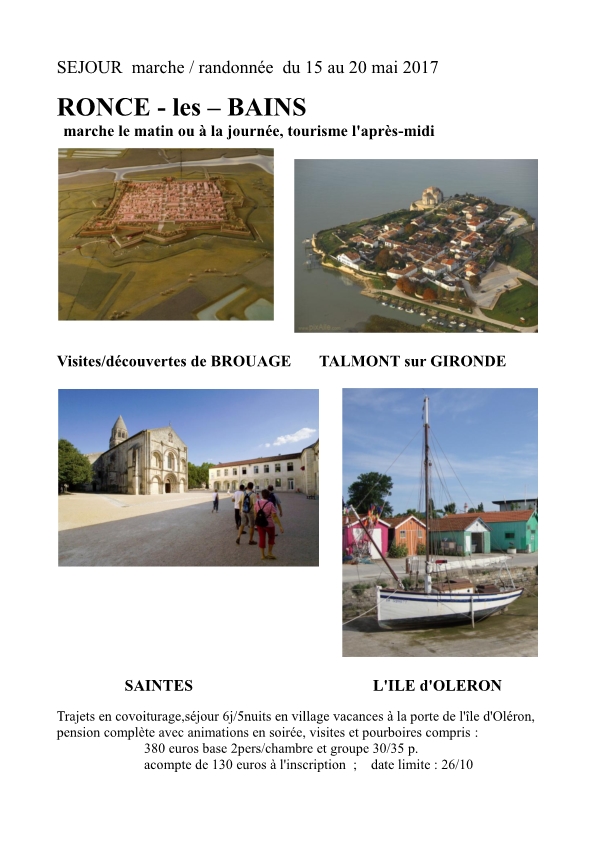 SEJOUR marche / randonnée du 15 au 20 mai 2017

RONCE - les – BAINS

marche le matin ou à la journée, tourisme l'après-midi

Visites/découvertes de BROUAGE

TALMONT sur GIRONDE

SAINTES

L'ILE d'OLERON

Trajets en covoiturage,séjour 6j/5nuits en village vacances à la porte de l'île d'Oléron, pension complète avec animations en soirée, visites et pourboires compris :

380 euros base 2pers/chambre et groupe 30/35 p.

acompte de 130 euros à l'inscription ; date limite : 26/10